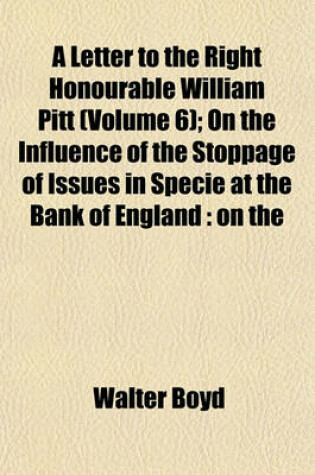 A Letter to the Right Honourable William Pitt (Volume 6); On the Influence of the Stoppage of Issues in Specie at the Bank of England : on the

Walter Boyd